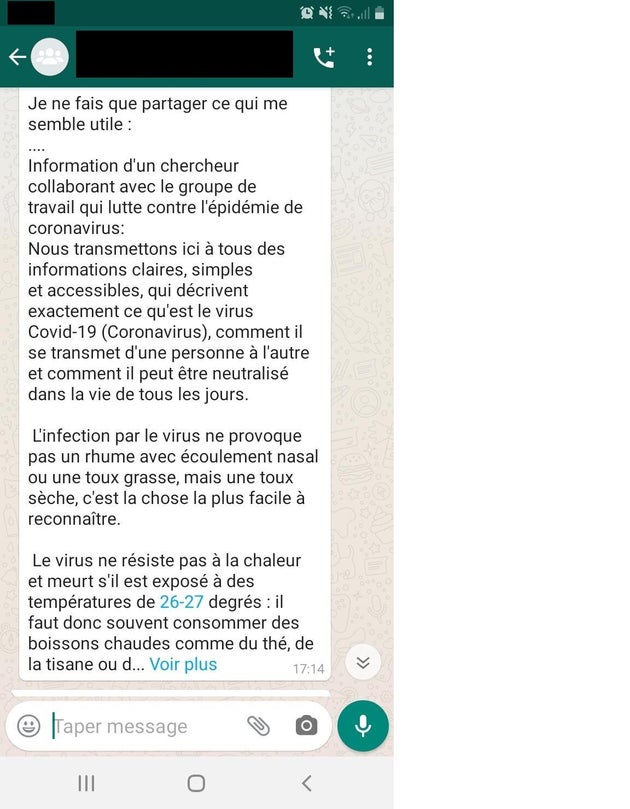 Je ne fais que partager ce qui me semble utile :
....
Information d'un chercheur collaborant avec le groupe de travail qui lutte contre l'épidémie de coronavirus:
Nous transmettons ici à tous des informations claires, simples et accessibles, qui décrivent exactement ce qu'est le virus Covid-19 (Coronavirus), comment il se transmet d'une personne à l'autre et comment il peut être neutralisé dans la vie de tous les jours.

L'infection par le virus ne provoque pas un rhume avec écoulement nasal ou une toux grasse, mais une toux sèche, c'est la chose la plus facile à reconnaître.

Le virus ne résiste pas à la chaleur et meurt s'il est exposé à des températures de 26-27 degrés : il faut donc souvent consommer des boissons chaudes comme du thé, de la tisane ou d... Voir plus
17:14

Taper message